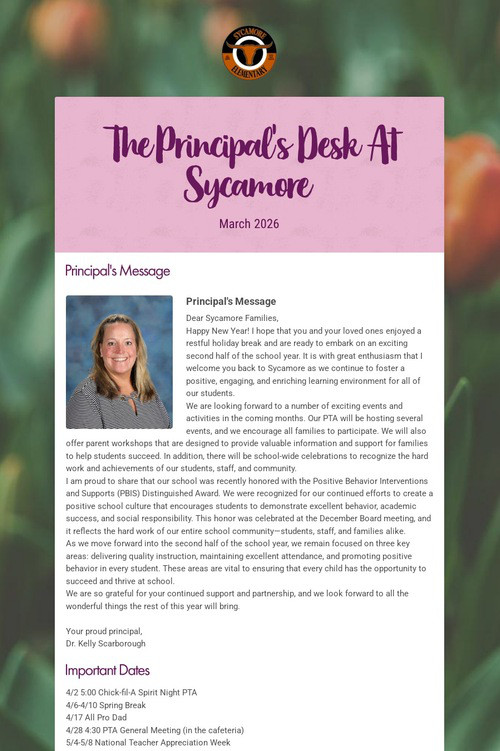 SYCAMORE
ELEMENTARY

The Principal's Desk At Sycamore

March 2026

Principal's Message

Principal's Message

Dear Sycamore Families,

Happy New Year! I hope that you and your loved ones enjoyed a restful holiday break and are ready to embark on an exciting second half of the school year. It is with great enthusiasm that I welcome you back to Sycamore as we continue to foster a positive, engaging, and enriching learning environment for all of our students.

We are looking forward to a number of exciting events and activities in the coming months. Our PTA will be hosting several events, and we encourage all families to participate. We will also offer parent workshops that are designed to provide valuable information and support for families to help students succeed. In addition, there will be school-wide celebrations to recognize the hard work and achievements of our students, staff, and community.

I am proud to share that our school was recently honored with the Positive Behavior Interventions and Supports (PBIS) Distinguished Award. We were recognized for our continued efforts to create a positive school culture that encourages students to demonstrate excellent behavior, academic success, and social responsibility. This honor was celebrated at the December Board meeting, and it reflects the hard work of our entire school community—students, staff, and families alike.

As we move forward into the second half of the school year, we remain focused on three key areas: delivering quality instruction, maintaining excellent attendance, and promoting positive behavior in every student. These areas are vital to ensuring that every child has the opportunity to succeed and thrive at school.

We are so grateful for your continued support and partnership, and we look forward to all the wonderful things the rest of this year will bring.

Your proud principal,
Dr. Kelly Scarborough

Important Dates

4/2 5:00 Chick-fil-A Spirit Night PTA
4/6-4/10 Spring Break
4/17 All Pro Dad
4/28 4:30 PTA General Meeting (in the cafeteria)
5/4-5/8 National Teacher Appreciation Week